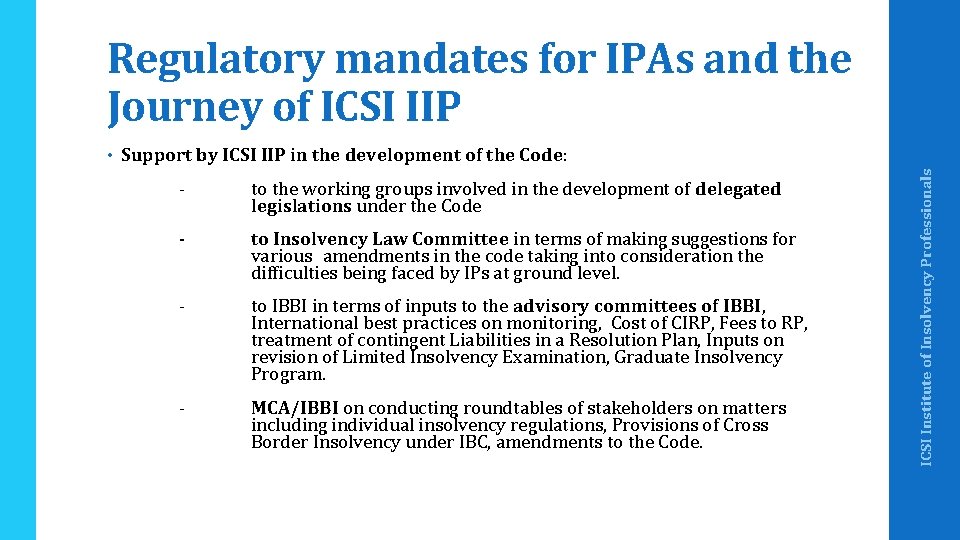 Regulatory mandates for IPAs and the Journey of ICSI IIP

• Support by ICSI IIP in the development of the Code:

- to the working groups involved in the development of delegated legislations under the Code

- to Insolvency Law Committee in terms of making suggestions for various amendments in the code taking into consideration the difficulties being faced by IPs at ground level.

- to IBBI in terms of inputs to the advisory committees of IBBI, International best practices on monitoring, Cost of CIRP, Fees to RP, treatment of contingent Liabilities in a Resolution Plan, Inputs on revision of Limited Insolvency Examination, Graduate Insolvency Program.

- MCA/IBBI on conducting roundtables of stakeholders on matters including individual insolvency regulations, Provisions of Cross Border Insolvency under IBC, amendments to the Code.

ICSI Institute of Insolvency Professionals